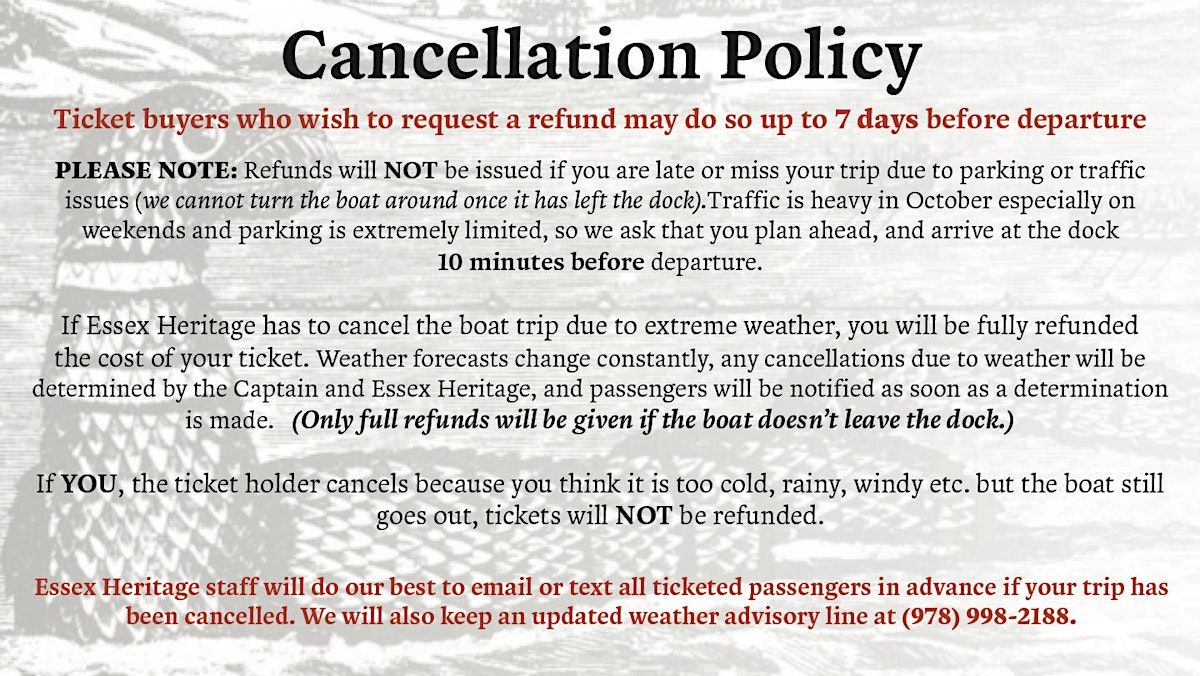 Cancellation Policy

Ticket buyers who wish to request a refund may do so up to 7 days before departure

PLEASE NOTE: Refunds will NOT be issued if you are late or miss your trip due to parking or traffic issues (we cannot turn the boat around once it has left the dock).Traffic is heavy in October especially on weekends and parking is extremely limited, so we ask that you plan ahead, and arrive at the dock 10 minutes before departure.

If Essex Heritage has to cancel the boat trip due to extreme weather, you will be fully refunded the cost of your ticket. Weather forecasts change constantly, any cancellations due to weather will be determined by the Captain and Essex Heritage, and passengers will be notified as soon as a determination is made. (Only full refunds will be given if the boat doesn't leave the dock.)

If YOU, the ticket holder cancels because you think it is too cold, rainy, windy etc. but the boat still goes out, tickets will NOT be refunded.

Essex Heritage staff will do our best to email or text all ticketed passengers in advance if your trip has been cancelled. We will also keep an updated weather advisory line at (978) 998-2188.